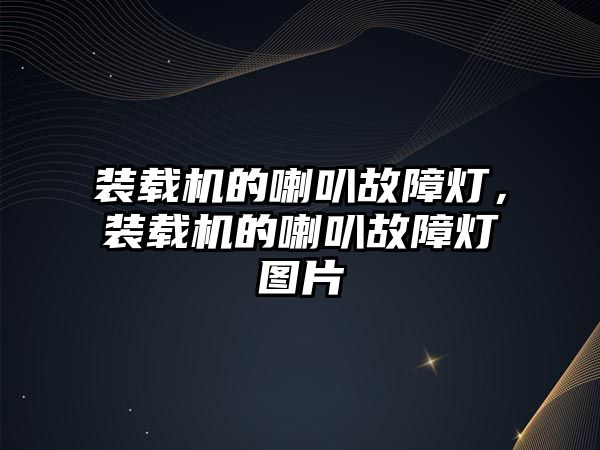 装载机的喇叭故障灯，装载机的喇叭故障灯图片